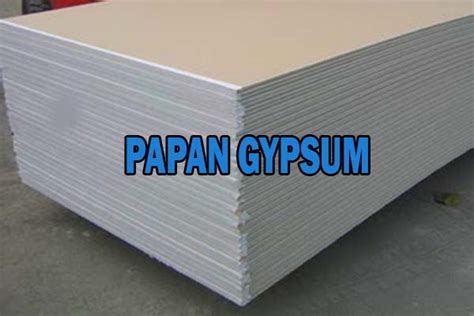 PAPAN GYPSUM